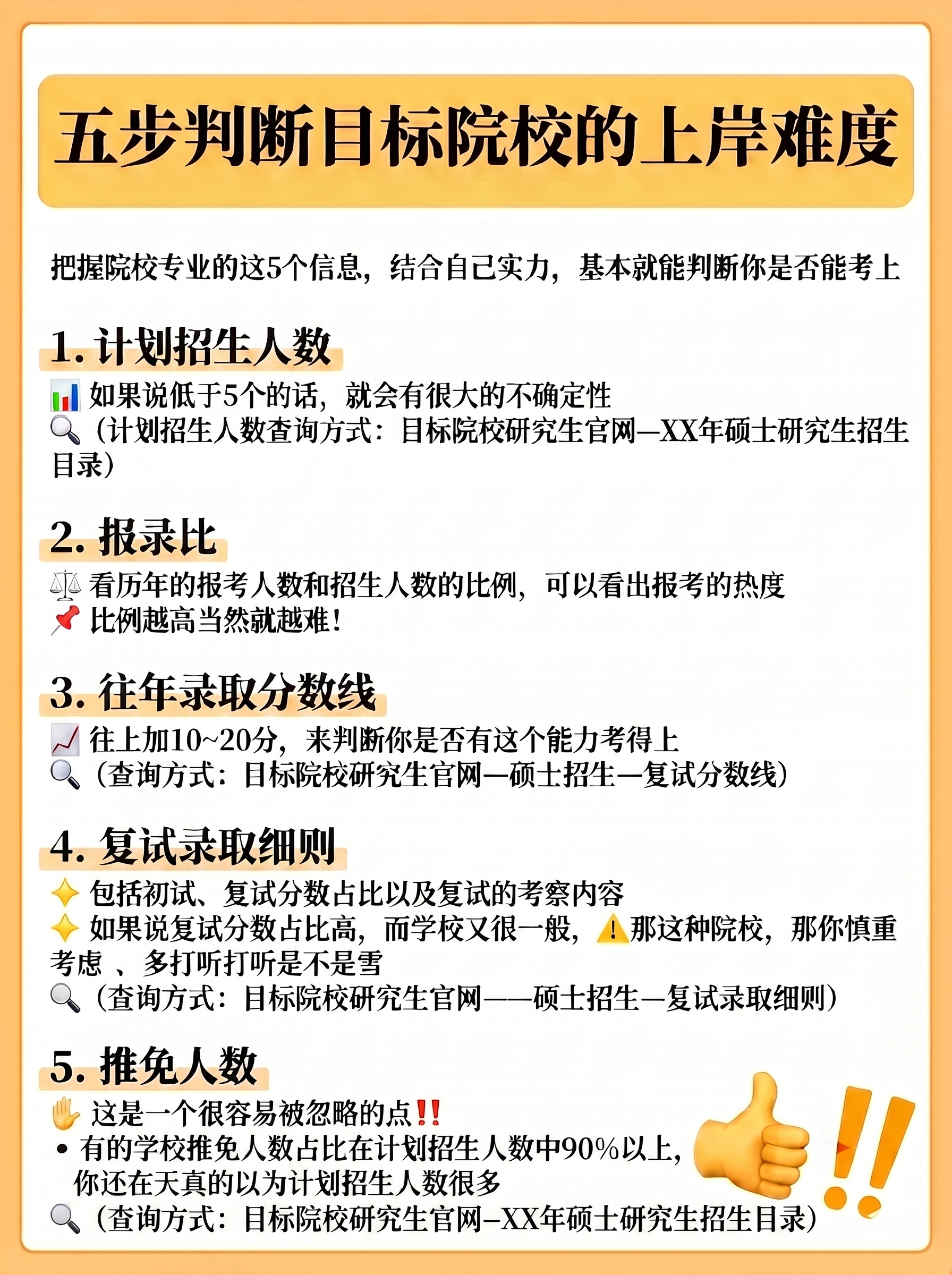 五步判断目标院校的上岸难度

把握院校专业的这5个信息，结合自己实力，基本就能判断你是否能考上

1. 计划招生人数

如果说低于5个的话，就会有很大的不确定性
（计划招生人数查询方式：目标院校研究生官网—XX年硕士研究生招生目录）

2. 报录比

看历年的报考人数和招生人数的比例，可以看出报考的热度
比例越高当然就越难！

3. 往年录取分数线

往上加10~20分，来判断你是否有这个能力考得上
（查询方式：目标院校研究生官网—硕士招生—复试分数线）

4. 复试录取细则

包括初试、复试分数占比以及复试的考察内容
如果说复试分数占比高，而学校又很一般，那这种院校，那你慎重考虑 、多打听打听是不是雪

（查询方式：目标院校研究生官网——硕士招生—复试录取细则）

5. 推免人数

这是一个很容易被忽略的点!!
• 有的学校推免人数占比在计划招生人数中90%以上，你还在天真的以为计划招生人数很多
（查询方式：目标院校研究生官网–XX年硕士研究生招生目录）